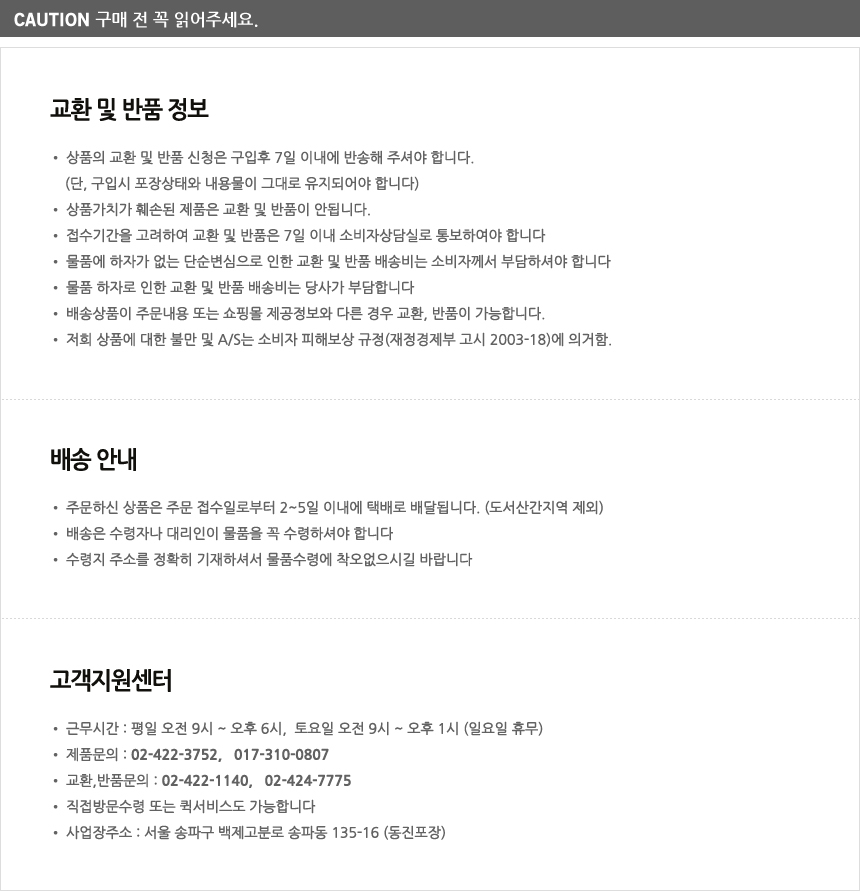 CAUTION 구매 전 꼭 읽어주세요.

교환 및 반품 정보

• 상품의 교환 및 반품 신청은 구입후 7일 이내에 반송해 주셔야 합니다.
(단, 구입시 포장상태와 내용물이 그대로 유지되어야 합니다)
• 상품가치가 훼손된 제품은 교환 및 반품이 안됩니다.
• 접수기간을 고려하여 교환 및 반품은 7일 이내 소비자상담실로 통보하여야 합니다
• 물품에 하자가 없는 단순변심으로 인한 교환 및 반품 배송비는 소비자께서 부담하셔야 합니다
• 물품 하자로 인한 교환 및 반품 배송비는 당사가 부담합니다
• 배송상품이 주문내용 또는 쇼핑몰 제공정보와 다른 경우 교환, 반품이 가능합니다.
• 저희 상품에 대한 불만 및 A/S는 소비자 피해보상 규정(재정경제부 고시 2003-18)에 의거함.

배송 안내

• 주문하신 상품은 주문 접수일로부터 2~5일 이내에 택배로 배달됩니다. (도서산간지역 제외)
• 배송은 수령자나 대리인이 물품을 꼭 수령하셔야 합니다
• 수령지 주소를 정확히 기재하셔서 물품수령에 착오없으시길 바랍니다

고객지원센터

• 근무시간 : 평일 오전 9시 ~ 오후 6시, 토요일 오전 9시 ~ 오후 1시 (일요일 휴무)
• 제품문의 : 02-422-3752, 017-310-0807
• 교환,반품문의 : 02-422-1140, 02-424-7775
• 직접방문수령 또는 퀵서비스도 가능합니다
• 사업장주소 : 서울 송파구 백제고분로 송파동 135-16 (동진포장)